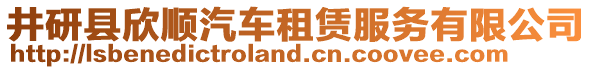 井研县欣顺汽车租赁服务有限公司
http://lsbenedictroland.cn.coovee.com